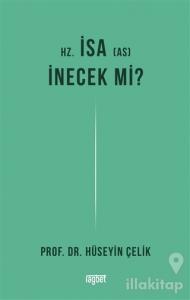 HZ. İSA (AS)
İNECEK Mİ?

PROF. DR. HÜSEYİN ÇELİK

rağbet

illakitap